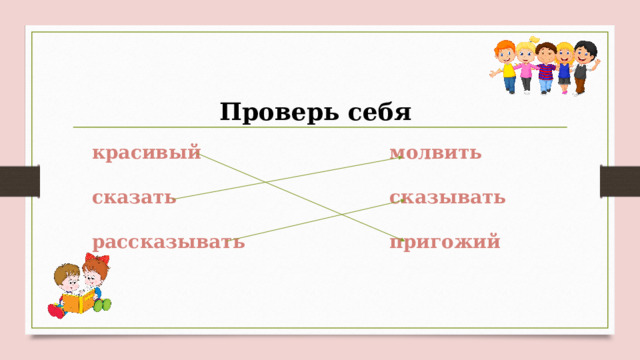 Проверь себя

красивый

сказать

рассказывать

молвить

сказывать

пригожий